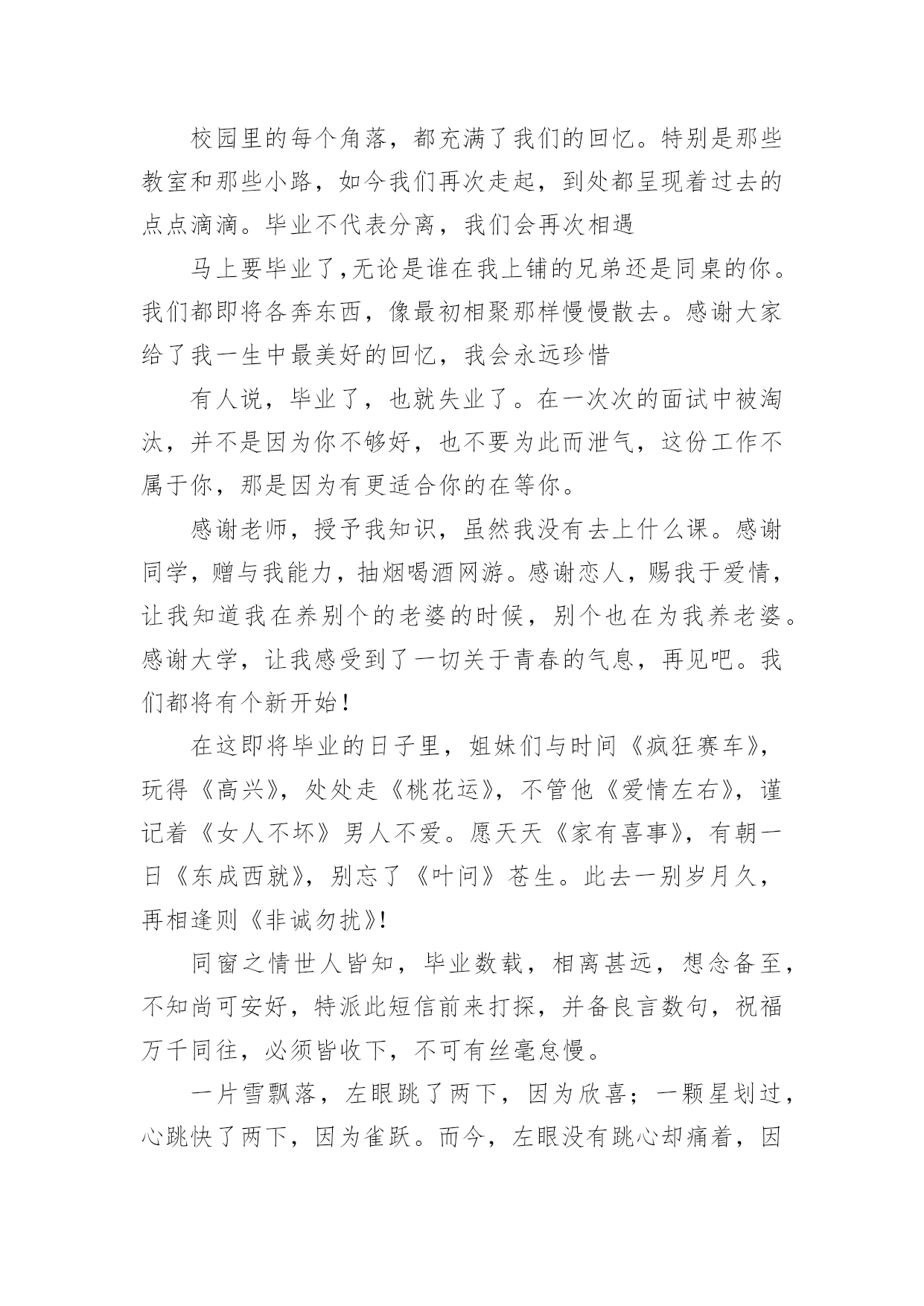 校园里的每个角落，都充满了我们的回忆。特别是那些教室和那些小路，如今我们再次走起，到处都呈现着过去的点点滴滴。毕业不代表分离，我们会再次相遇

马上要毕业了,无论是谁在我上铺的兄弟还是同桌的你。我们都即将各奔东西，像最初相聚那样慢慢散去。感谢大家给了我一生中最美好的回忆，我会永远珍惜

有人说，毕业了，也就失业了。在一次次的面试中被淘汰，并不是因为你不够好，也不要为此而泄气，这份工作不属于你，那是因为有更适合你的在等你。

感谢老师，授予我知识，虽然我没有去上什么课。感谢同学，赠与我能力，抽烟喝酒网游。感谢恋人，赐我于爱情，让我知道我在养别个的老婆的时候，别个也在为我养老婆。感谢大学，让我感受到了一切关于青春的气息，再见吧。我们都将有个新开始！

在这即将毕业的日子里，姐妹们与时间《疯狂赛车》，玩得《高兴》，处处走《桃花运》，不管他《爱情左右》，谨记着《女人不坏》男人不爱。愿天天《家有喜事》，有朝一日《东成西就》，别忘了《叶问》苍生。此去一别岁月久，再相逢则《非诚勿扰》!

同窗之情世人皆知，毕业数载，相离甚远，想念备至，不知尚可安好，特派此短信前来打探，并备良言数句，祝福万千同往，必须皆收下，不可有丝毫怠慢。

一片雪飘落，左眼跳了两下，因为欣喜；一颗星划过，心跳快了两下，因为雀跃。而今，左眼没有跳心却痛着，因